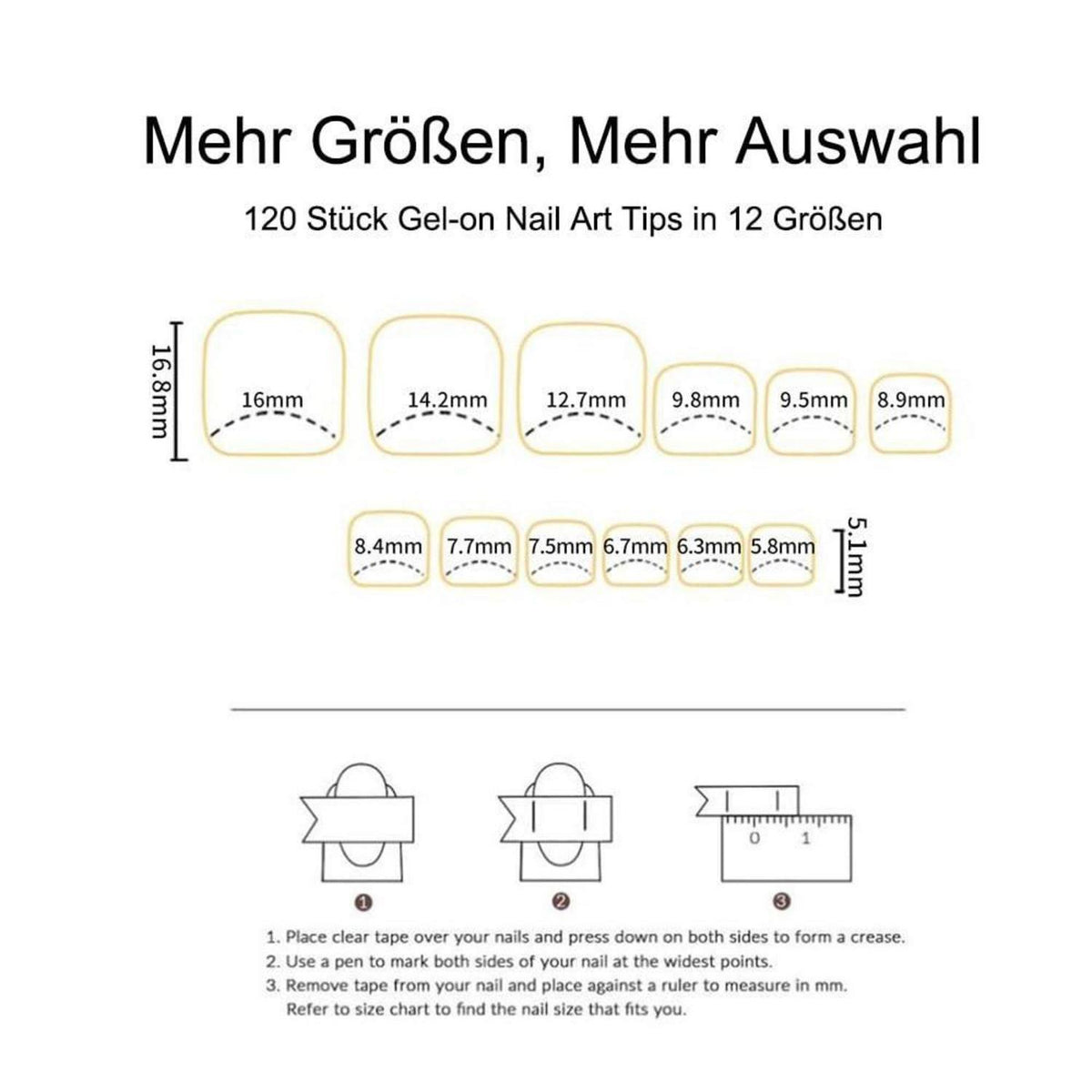 Mehr Größen, Mehr Auswahl

120 Stück Gel-on Nail Art Tips in 12 Größen

16.8mm

16mm 14.2mm 12.7mm 9.8mm 9.5mm 8.9mm

8.4mm 7.7mm 7.5mm 6.7mm 6.3mm 5.8mm

5.1mm

0 1

❶ ❷ ❸

1. Place clear tape over your nails and press down on both sides to form a crease.
2. Use a pen to mark both sides of your nail at the widest points.
3. Remove tape from your nail and place against a ruler to measure in mm. Refer to size chart to find the nail size that fits you.